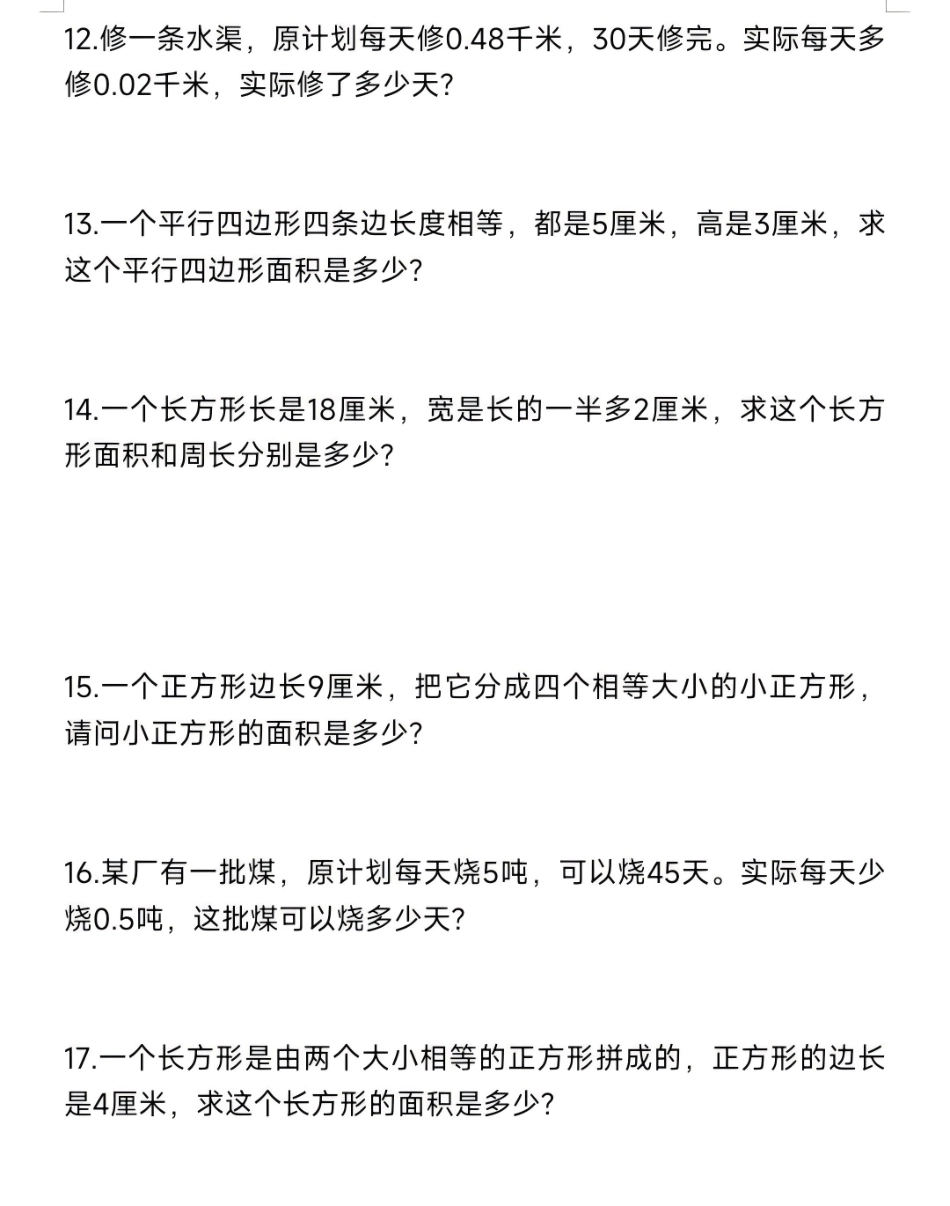 12.修一条水渠，原计划每天修0.48千米，30天修完。实际每天多修0.02千米，实际修了多少天?

13.一个平行四边形四条边长度相等，都是5厘米，高是3厘米，求这个平行四边形面积是多少?

14.一个长方形长是18厘米，宽是长的一半多2厘米，求这个长方形面积和周长分别是多少?

15.一个正方形边长9厘米，把它分成四个相等大小的小正方形，请问小正方形的面积是多少?

16.某厂有一批煤，原计划每天烧5吨，可以烧45天。实际每天少烧0.5吨，这批煤可以烧多少天?

17.一个长方形是由两个大小相等的正方形拼成的，正方形的边长是4厘米，求这个长方形的面积是多少?